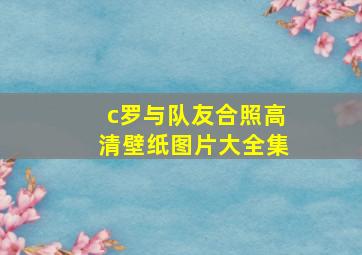 c罗与队友合照高清壁纸图片大全集